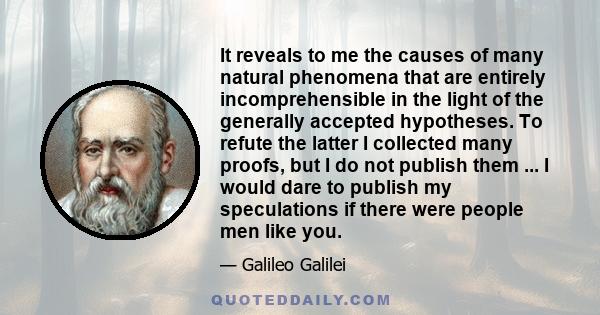 It reveals to me the causes of many natural phenomena that are entirely incomprehensible in the light of the generally accepted hypotheses. To refute the latter I collected many proofs, but I do not publish them ... I would dare to publish my speculations if there were people men like you.

— Galileo Galilei

QUOTEDDAILY.COM